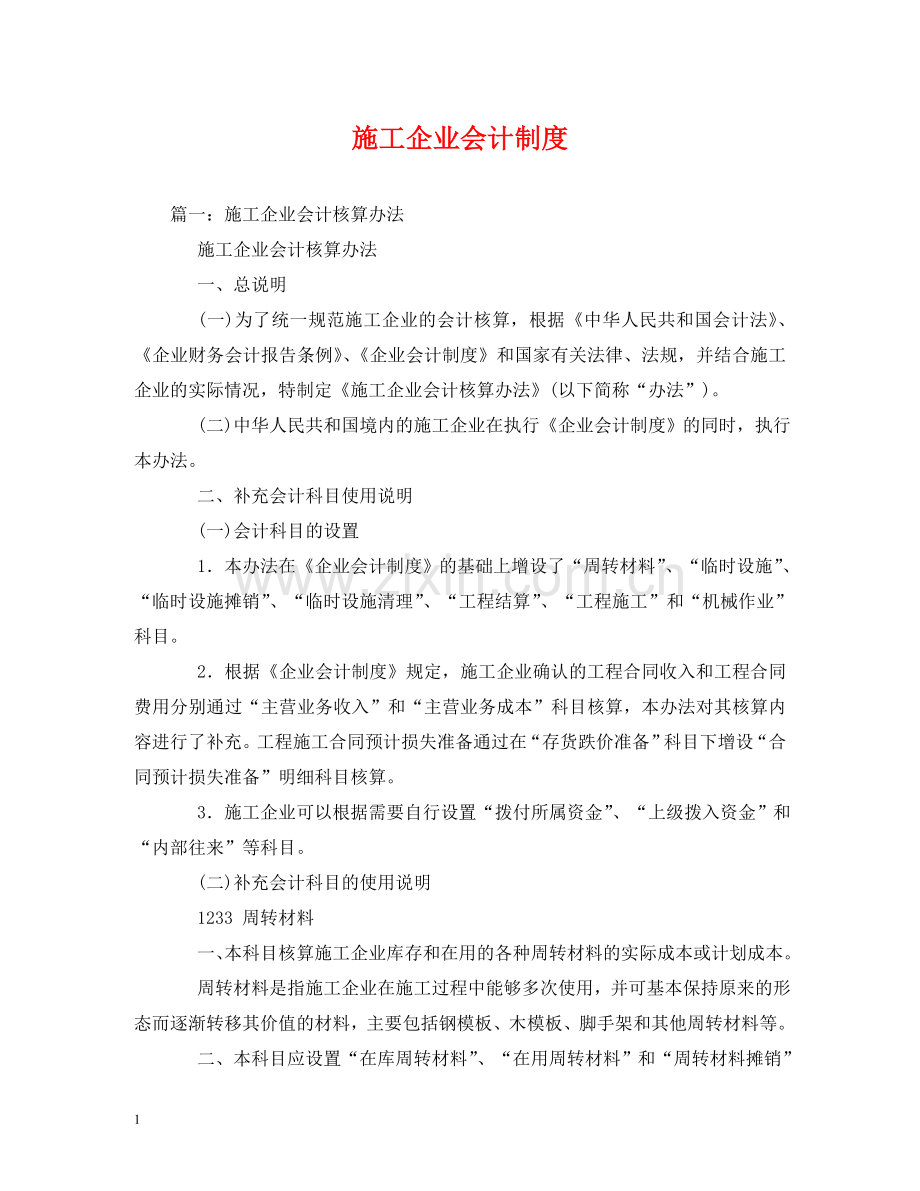 施工企业会计制度

篇一：施工企业会计核算办法

施工企业会计核算办法

一、总说明

(一)为了统一规范施工企业的会计核算，根据《中华人民共和国会计法》、《企业财务会计报告条例》、《企业会计制度》和国家有关法律、法规，并结合施工企业的实际情况，特制定《施工企业会计核算办法》(以下简称“办法”)。

(二)中华人民共和国境内的施工企业在执行《企业会计制度》的同时，执行本办法。

二、补充会计科目使用说明

(一)会计科目的设置

1．本办法在《企业会计制度》的基础上增设了“周转材料”、“临时设施”、“临时设施摊销”、“临时设施清理”、“工程结算”、“工程施工”和“机械作业”科目。

2．根据《企业会计制度》规定，施工企业确认的工程合同收入和工程合同费用分别通过“主营业务收入”和“主营业务成本”科目核算，本办法对其核算内容进行了补充。工程施工合同预计损失准备通过在“存货跌价准备”科目下增设“合同预计损失准备”明细科目核算。

3．施工企业可以根据需要自行设置“拨付所属资金”、“上级拨入资金”和“内部往来”等科目。

(二)补充会计科目的使用说明

1233 周转材料

一、本科目核算施工企业库存和在用的各种周转材料的实际成本或计划成本。

周转材料是指施工企业在施工过程中能够多次使用，并可基本保持原来的形态而逐渐转移其价值的材料，主要包括钢模板、木模板、脚手架和其他周转材料等。

二、本科目应设置“在库周转材料”、“在用周转材料”和“周转材料摊销”

1

www.zixin.com.cn